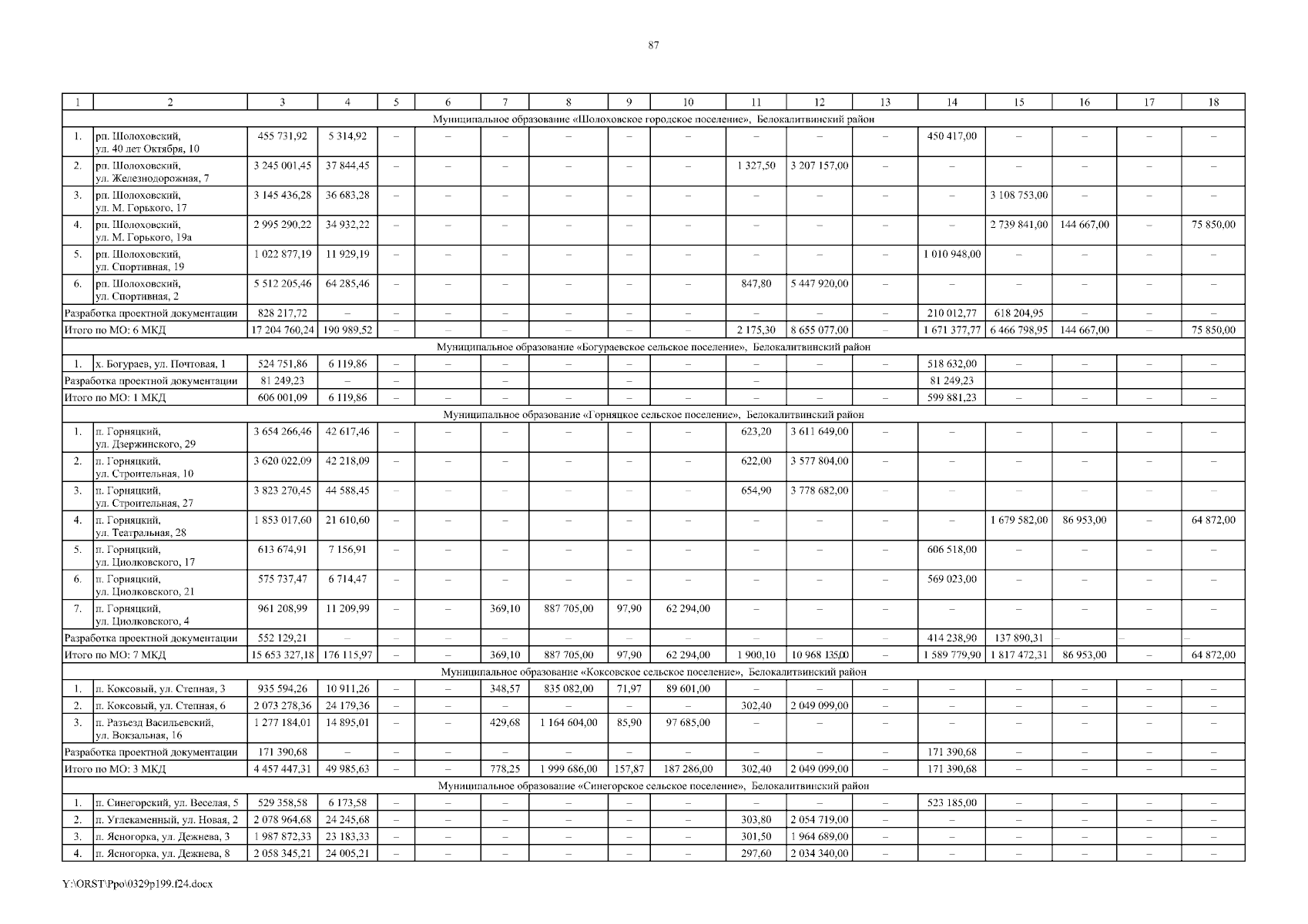 87

| 1 | 2 | 3 | 4 | 5 | 6 | 7 | 8 | 9 | 10 | 11 | 12 | 13 | 14 | 15 | 16 | 17 | 18 |
|---|---|---|---|---|---|---|---|---|---|---|---|---|---|---|---|---|---|
| Муниципальное образование «Шолоховское городское поселение», Белокалитвинский район | | | | | | | | | | | | | | | | | |
| 1. | рп. Шолоховский, ул. 40 лет Октября, 10 | 455 731,92 | 5 314,92 | – | – | – | – | – | – | – | – | – | 450 417,00 | – | – | – | – |
| 2. | рп. Шолоховский, ул. Железнодорожная, 7 | 3 245 001,45 | 37 844,45 | – | – | – | – | – | – | 1 327,50 | 3 207 157,00 | – | – | – | – | – | – |
| 3. | рп. Шолоховский, ул. М. Горького, 17 | 3 145 436,28 | 36 683,28 | – | – | – | – | – | – | – | – | – | – | 3 108 753,00 | – | – | – |
| 4. | рп. Шолоховский, ул. М. Горького, 19а | 2 995 290,22 | 34 932,22 | – | – | – | – | – | – | – | – | – | – | 2 739 841,00 | 144 667,00 | – | 75 850,00 |
| 5. | рп. Шолоховский, ул. Спортивная, 19 | 1 022 877,19 | 11 929,19 | – | – | – | – | – | – | – | – | – | 1 010 948,00 | – | – | – | – |
| 6. | рп. Шолоховский, ул. Спортивная, 2 | 5 512 205,46 | 64 285,46 | – | – | – | – | – | – | 847,80 | 5 447 920,00 | – | – | – | – | – | – |
| Разработка проектной документации | | 828 217,72 | – | – | – | – | – | – | – | – | – | – | 210 012,77 | 618 204,95 | – | – | – |
| Итого по МО: 6 МКД | | 17 204 760,24 | 190 989,52 | – | – | – | – | – | – | 2 175,30 | 8 655 077,00 | – | 1 671 377,77 | 6 466 798,95 | 144 667,00 | – | 75 850,00 |
| Муниципальное образование «Богураевское сельское поселение», Белокалитвинский район | | | | | | | | | | | | | | | | | |
| 1. | х. Богураев, ул. Почтовая, 1 | 524 751,86 | 6 119,86 | – | – | – | – | – | – | – | – | – | 518 632,00 | – | – | – | – |
| Разработка проектной документации | | 81 249,23 | – | – | | – | | – | | – | | | 81 249,23 | | | | |
| Итого по МО: 1 МКД | | 606 001,09 | 6 119,86 | – | – | – | – | – | – | – | – | – | 599 881,23 | – | – | – | – |
| Муниципальное образование «Горняцкое сельское поселение», Белокалитвинский район | | | | | | | | | | | | | | | | | |
| 1. | п. Горняцкий, ул. Дзержинского, 29 | 3 654 266,46 | 42 617,46 | – | – | – | – | – | – | 623,20 | 3 611 649,00 | – | – | – | – | – | – |
| 2. | п. Горняцкий, ул. Строительная, 10 | 3 620 022,09 | 42 218,09 | – | – | – | – | – | – | 622,00 | 3 577 804,00 | – | – | – | – | – | – |
| 3. | п. Горняцкий, ул. Строительная, 27 | 3 823 270,45 | 44 588,45 | – | – | – | – | – | – | 654,90 | 3 778 682,00 | – | – | – | – | – | – |
| 4. | п. Горняцкий, ул. Театральная, 28 | 1 853 017,60 | 21 610,60 | – | – | – | – | – | – | – | – | – | – | 1 679 582,00 | 86 953,00 | – | 64 872,00 |
| 5. | п. Горняцкий, ул. Циолковского, 17 | 613 674,91 | 7 156,91 | – | – | – | – | – | – | – | – | – | 606 518,00 | – | – | – | – |
| 6. | п. Горняцкий, ул. Циолковского, 21 | 575 737,47 | 6 714,47 | – | – | – | – | – | – | – | – | – | 569 023,00 | – | – | – | – |
| 7. | п. Горняцкий, ул. Циолковского, 4 | 961 208,99 | 11 209,99 | – | – | 369,10 | 887 705,00 | 97,90 | 62 294,00 | – | – | – | – | – | – | – | – |
| Разработка проектной документации | | 552 129,21 | – | – | – | – | – | – | – | – | – | – | 414 238,90 | 137 890,31 | – | – | – |
| Итого по МО: 7 МКД | | 15 653 327,18 | 176 115,97 | – | – | 369,10 | 887 705,00 | 97,90 | 62 294,00 | 1 900,10 | 10 968 135,00 | – | 1 589 779,90 | 1 817 472,31 | 86 953,00 | – | 64 872,00 |
| Муниципальное образование «Коксовское сельское поселение», Белокалитвинский район | | | | | | | | | | | | | | | | | |
| 1. | п. Коксовый, ул. Степная, 3 | 935 594,26 | 10 911,26 | – | – | 348,57 | 835 082,00 | 71,97 | 89 601,00 | – | – | – | – | – | – | – | – |
| 2. | п. Коксовый, ул. Степная, 6 | 2 073 278,36 | 24 179,36 | – | – | – | – | – | – | 302,40 | 2 049 099,00 | – | – | – | – | – | – |
| 3. | п. Разъезд Васильевский, ул. Вокзальная, 16 | 1 277 184,01 | 14 895,01 | – | – | 429,68 | 1 164 604,00 | 85,90 | 97 685,00 | – | – | – | – | – | – | – | – |
| Разработка проектной документации | | 171 390,68 | – | – | – | – | – | – | – | – | – | – | 171 390,68 | – | – | – | – |
| Итого по МО: 3 МКД | | 4 457 447,31 | 49 985,63 | – | – | 778,25 | 1 999 686,00 | 157,87 | 187 286,00 | 302,40 | 2 049 099,00 | – | 171 390,68 | – | – | – | – |
| Муниципальное образование «Синегорское сельское поселение», Белокалитвинский район | | | | | | | | | | | | | | | | | |
| 1. | п. Синегорский, ул. Веселая, 5 | 529 358,58 | 6 173,58 | – | – | – | – | – | – | – | – | – | 523 185,00 | – | – | – | – |
| 2. | п. Углекаменный, ул. Новая, 2 | 2 078 964,68 | 24 245,68 | – | – | – | – | – | – | 303,80 | 2 054 719,00 | – | – | – | – | – | – |
| 3. | п. Ясногорка, ул. Дежнева, 3 | 1 987 872,33 | 23 183,33 | – | – | – | – | – | – | 301,50 | 1 964 689,00 | – | – | – | – | – | – |
| 4. | п. Ясногорка, ул. Дежнева, 8 | 2 058 345,21 | 24 005,21 | – | – | – | – | – | – | 297,60 | 2 034 340,00 | – | – | – | – | – | – |

Y:\ORST\Ppo\0329p199.f24.docx